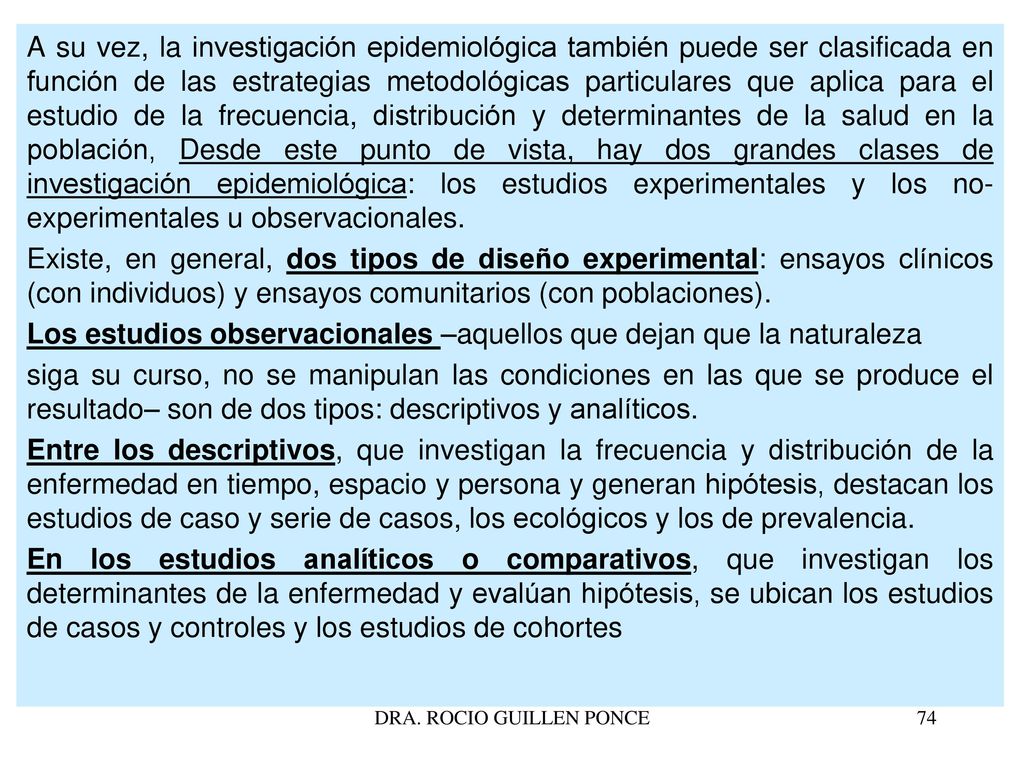 A su vez, la investigación epidemiológica también puede ser clasificada en función de las estrategias metodológicas particulares que aplica para el estudio de la frecuencia, distribución y determinantes de la salud en la población, Desde este punto de vista, hay dos grandes clases de investigación epidemiológica: los estudios experimentales y los no-experimentales u observacionales.

Existe, en general, dos tipos de diseño experimental: ensayos clínicos (con individuos) y ensayos comunitarios (con poblaciones).

Los estudios observacionales –aquellos que dejan que la naturaleza

siga su curso, no se manipulan las condiciones en las que se produce el resultado– son de dos tipos: descriptivos y analíticos.

Entre los descriptivos, que investigan la frecuencia y distribución de la enfermedad en tiempo, espacio y persona y generan hipótesis, destacan los estudios de caso y serie de casos, los ecológicos y los de prevalencia.

En los estudios analíticos o comparativos, que investigan los determinantes de la enfermedad y evalúan hipótesis, se ubican los estudios de casos y controles y los estudios de cohortes

DRA. ROCIO GUILLEN PONCE 74